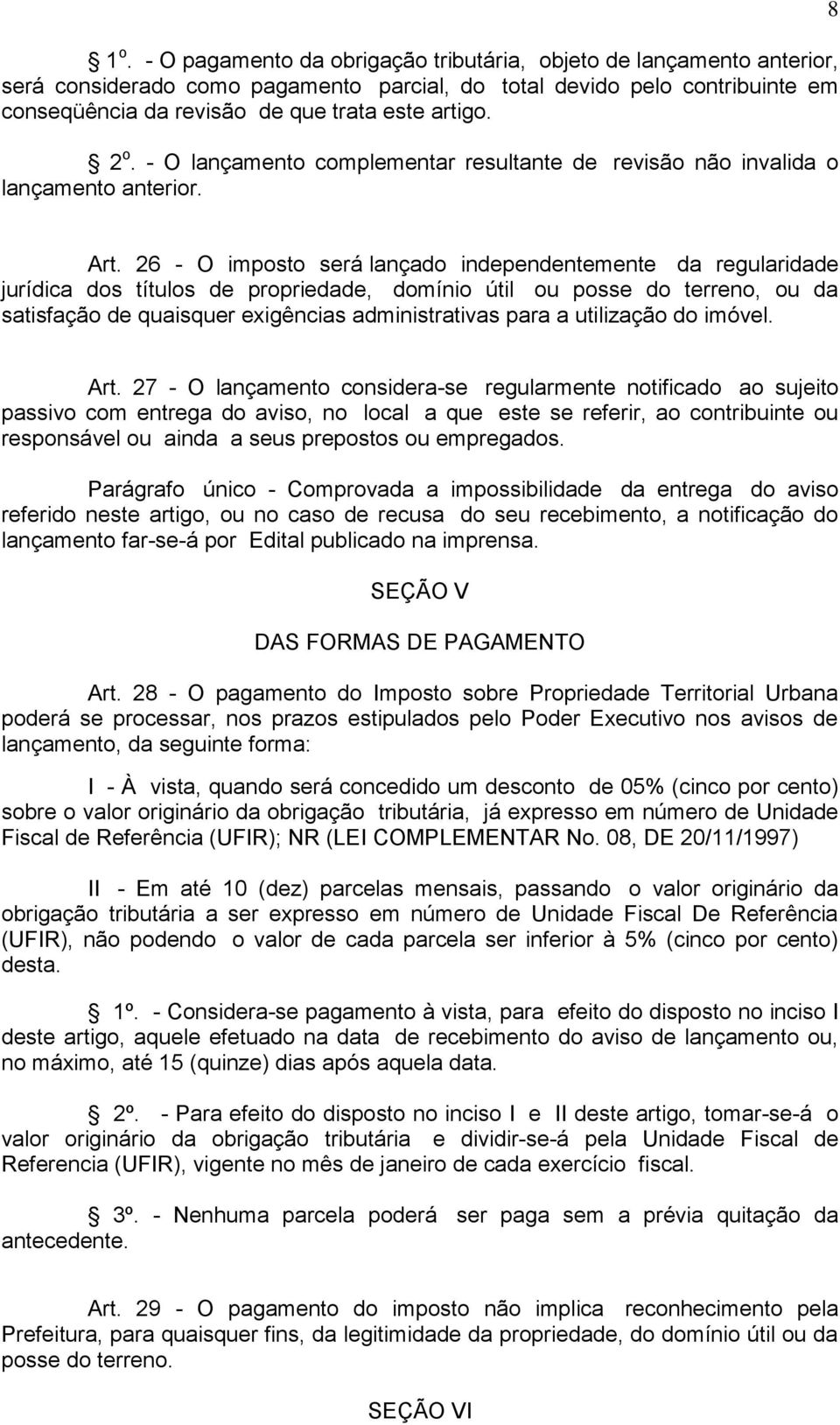 8

§ 1º. - O pagamento da obrigação tributária, objeto de lançamento anterior, será considerado como pagamento parcial, do total devido pelo contribuinte em conseqüência da revisão de que trata este artigo.

§ 2º. - O lançamento complementar resultante de revisão não invalida o lançamento anterior.

Art. 26 - O imposto será lançado independentemente da regularidade jurídica dos títulos de propriedade, domínio útil ou posse do terreno, ou da satisfação de quaisquer exigências administrativas para a utilização do imóvel.

Art. 27 - O lançamento considera-se regularmente notificado ao sujeito passivo com entrega do aviso, no local a que este se referir, ao contribuinte ou responsável ou ainda a seus prepostos ou empregados.

Parágrafo único - Comprovada a impossibilidade da entrega do aviso referido neste artigo, ou no caso de recusa do seu recebimento, a notificação do lançamento far-se-á por Edital publicado na imprensa.

SEÇÃO V

DAS FORMAS DE PAGAMENTO

Art. 28 - O pagamento do Imposto sobre Propriedade Territorial Urbana poderá se processar, nos prazos estipulados pelo Poder Executivo nos avisos de lançamento, da seguinte forma:

I - À vista, quando será concedido um desconto de 05% (cinco por cento) sobre o valor originário da obrigação tributária, já expresso em número de Unidade Fiscal de Referência (UFIR); NR (LEI COMPLEMENTAR No. 08, DE 20/11/1997)

II - Em até 10 (dez) parcelas mensais, passando o valor originário da obrigação tributária a ser expresso em número de Unidade Fiscal De Referência (UFIR), não podendo o valor de cada parcela ser inferior à 5% (cinco por cento) desta.

§ 1º. - Considera-se pagamento à vista, para efeito do disposto no inciso I deste artigo, aquele efetuado na data de recebimento do aviso de lançamento ou, no máximo, até 15 (quinze) dias após aquela data.

§ 2º. - Para efeito do disposto no inciso I e II deste artigo, tomar-se-á o valor originário da obrigação tributária e dividir-se-á pela Unidade Fiscal de Referencia (UFIR), vigente no mês de janeiro de cada exercício fiscal.

§ 3º. - Nenhuma parcela poderá ser paga sem a prévia quitação da antecedente.

Art. 29 - O pagamento do imposto não implica reconhecimento pela Prefeitura, para quaisquer fins, da legitimidade da propriedade, do domínio útil ou da posse do terreno.

SEÇÃO VI